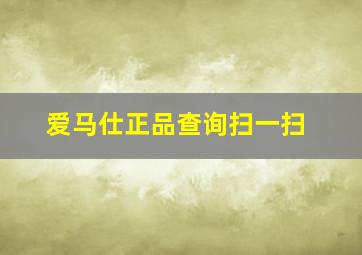 爱马仕正品查询扫一扫